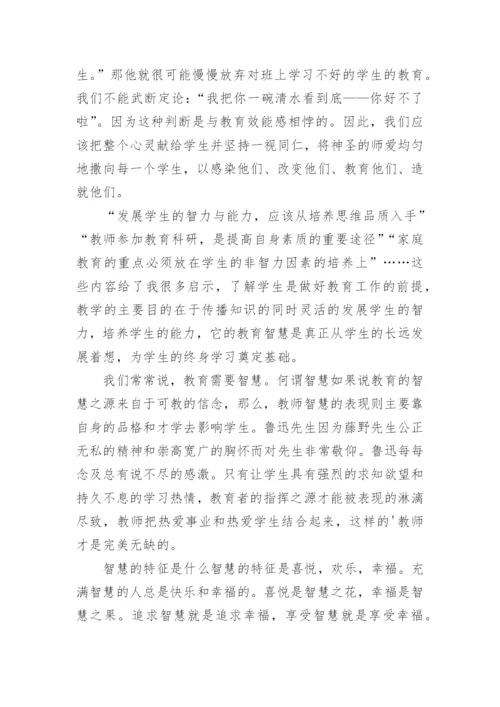 生。”那他就很可能慢慢放弃对班上学习不好的学生的教育。我们不能武断定论：“我把你一碗清水看到底——你好不了啦”。因为这种判断是与教育效能感相悖的。因此，我们应该把整个心灵献给学生并坚持一视同仁，将神圣的师爱均匀地撒向每一个学生，以感染他们、改变他们、教育他们、造就他们。

“发展学生的智力与能力，应该从培养思维品质入手”“教师参加教育科研，是提高自身素质的重要途径”“家庭教育的重点必须放在学生的非智力因素的培养上”……这些内容给了我很多启示，了解学生是做好教育工作的前提，教学的主要目的在于传播知识的同时灵活的发展学生的智力，培养学生的能力，它的教育智慧是真正从学生的长远发展着想，为学生的终身学习奠定基础。

我们常常说，教育需要智慧。何谓智慧如果说教育的智慧之源来自于可教的信念，那么，教师智慧的表现则主要靠自身的品格和才学去影响学生。鲁迅先生因为藤野先生公正无私的精神和崇高宽广的胸怀而对先生非常敬仰。鲁迅每每念及总有说不尽的感激。只有让学生具有强烈的求知欲望和持久不息的学习热情，教育者的指挥之源才能被表现的淋漓尽致，教师把热爱事业和热爱学生结合起来，这样的'教师才是完美无缺的。

智慧的特征是什么智慧的特征是喜悦，欢乐，幸福。充满智慧的人总是快乐和幸福的。喜悦是智慧之花，幸福是智慧之果。追求智慧就是追求幸福，享受智慧就是享受幸福。